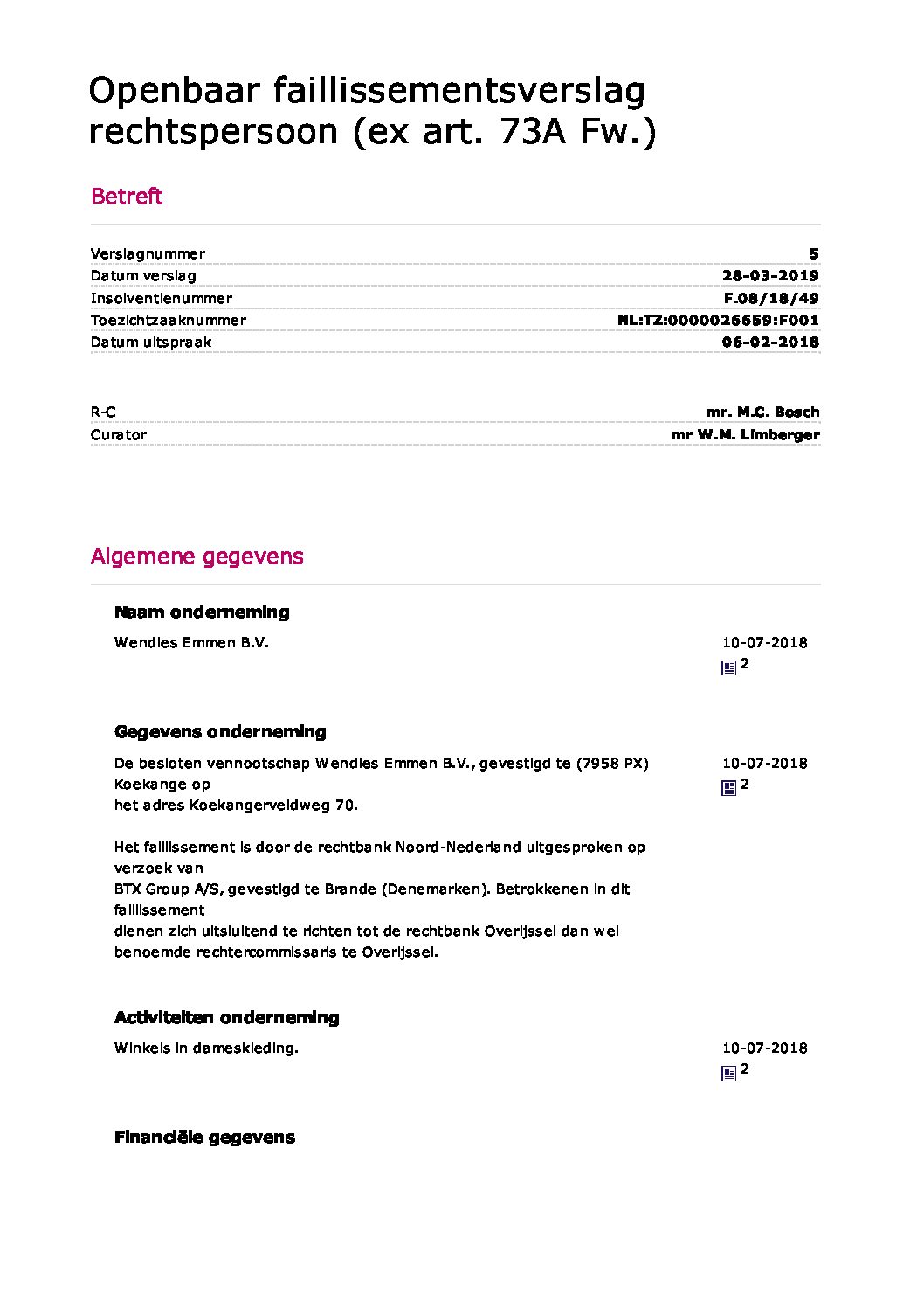 Openbaar faillissementsverslag rechtspersoon (ex art. 73A Fw.)

Betreft

| | |
|---|---|
| Verslagnummer | 5 |
| Datum verslag | 28-03-2019 |
| Insolventienummer | F.08/18/49 |
| Toezichtzaaknummer | NL:TZ:0000026659:F001 |
| Datum uitspraak | 06-02-2018 |

| | |
|---|---|
| R-C | mr. M.C. Bosch |
| Curator | mr W.M. Limberger |

Algemene gegevens

Naam onderneming

Wendies Emmen B.V.

10-07-2018
2

Gegevens onderneming

De besloten vennootschap Wendies Emmen B.V., gevestigd te (7958 PX) Koekange op
het adres Koekangerveldweg 70.

Het faillissement is door de rechtbank Noord-Nederland uitgesproken op verzoek van
BTX Group A/S, gevestigd te Brande (Denemarken). Betrokkenen in dit faillissement
dienen zich uitsluitend te richten tot de rechtbank Overijssel dan wel benoemde rechtercommissaris te Overijssel.

10-07-2018
2

Activiteiten onderneming

Winkels in dameskleding.

10-07-2018
2

Financiële gegevens